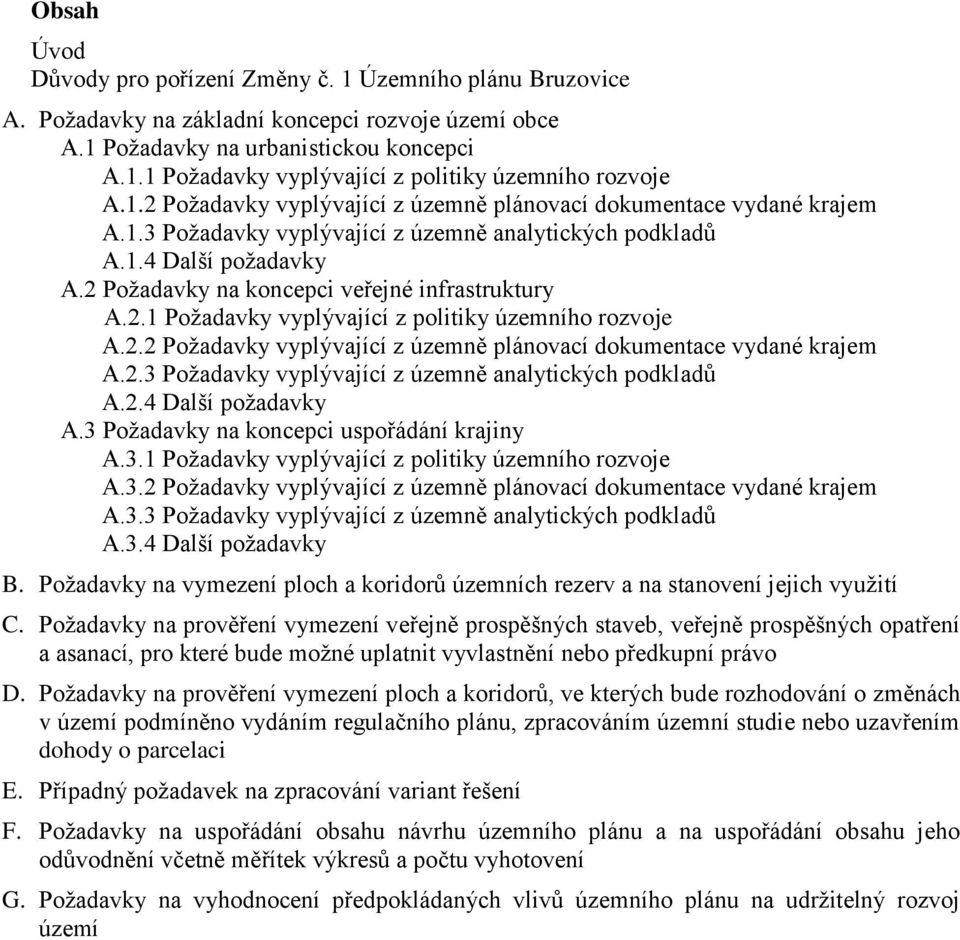 Obsah

Úvod
Důvody pro pořízení Změny č. 1 Územního plánu Bruzovice

A. Požadavky na základní koncepci rozvoje území obce
A.1 Požadavky na urbanistickou koncepci
A.1.1 Požadavky vyplývající z politiky územního rozvoje
A.1.2 Požadavky vyplývající z územně plánovací dokumentace vydané krajem
A.1.3 Požadavky vyplývající z územně analytických podkladů
A.1.4 Další požadavky
A.2 Požadavky na koncepci veřejné infrastruktury
A.2.1 Požadavky vyplývající z politiky územního rozvoje
A.2.2 Požadavky vyplývající z územně plánovací dokumentace vydané krajem
A.2.3 Požadavky vyplývající z územně analytických podkladů
A.2.4 Další požadavky
A.3 Požadavky na koncepci uspořádání krajiny
A.3.1 Požadavky vyplývající z politiky územního rozvoje
A.3.2 Požadavky vyplývající z územně plánovací dokumentace vydané krajem
A.3.3 Požadavky vyplývající z územně analytických podkladů
A.3.4 Další požadavky

B. Požadavky na vymezení ploch a koridorů územních rezerv a na stanovení jejich využití

C. Požadavky na prověření vymezení veřejně prospěšných staveb, veřejně prospěšných opatření a asanací, pro které bude možné uplatnit vyvlastnění nebo předkupní právo

D. Požadavky na prověření vymezení ploch a koridorů, ve kterých bude rozhodování o změnách v území podmíněno vydáním regulačního plánu, zpracováním územní studie nebo uzavřením dohody o parcelaci

E. Případný požadavek na zpracování variant řešení

F. Požadavky na uspořádání obsahu návrhu územního plánu a na uspořádání obsahu jeho odůvodnění včetně měřítek výkresů a počtu vyhotovení

G. Požadavky na vyhodnocení předpokládaných vlivů územního plánu na udržitelný rozvoj území